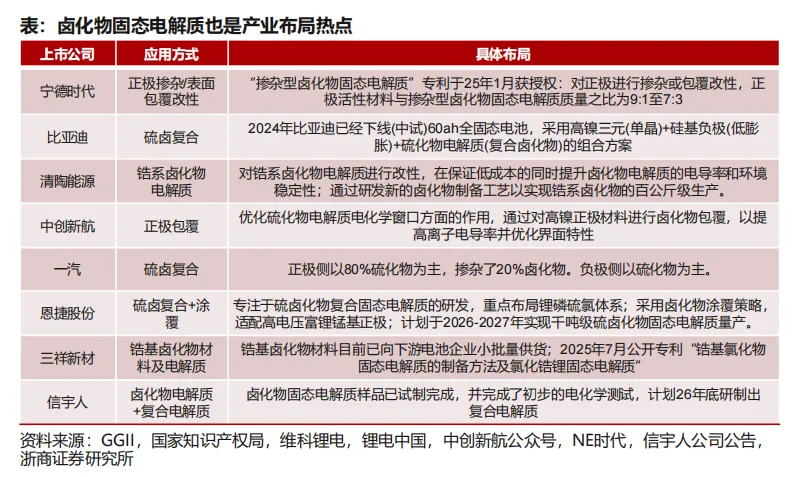 表：卤化物固态电解质也是产业布局热点

| 上市公司 | 应用方式 | 具体布局 |
|---|---|---|
| 宁德时代 | 正极掺杂/表面包覆改性 | “掺杂型卤化物固态电解质”专利于25年1月获授权：对正极进行掺杂或包覆改性，正极活性材料与掺杂型卤化物固态电解质质量之比为9:1至7:3 |
| 比亚迪 | 硫卤复合 | 2024年比亚迪已经下线(中试)60ah全固态电池，采用高镍三元(单晶)+硅基负极(低膨胀)+硫化物电解质(复合卤化物)的组合方案 |
| 清陶能源 | 锆系卤化物电解质 | 对锆系卤化物电解质进行改性，在保证低成本的同时提升卤化物电解质的电导率和环境稳定性；通过研发新的卤化物制备工艺以实现锆系卤化物的百公斤级生产。 |
| 中创新航 | 正极包覆 | 优化硫化物电解质电化学窗口方面的作用，通过对高镍正极材料进行卤化物包覆，以提高离子电导率并优化界面特性 |
| 一汽 | 硫卤复合 | 正极侧以80%硫化物为主，掺杂了20%卤化物。负极侧以硫化物为主。 |
| 恩捷股份 | 硫卤复合+涂覆 | 专注于硫卤化物复合固态电解质的研发，重点布局锂磷硫氯体系；采用卤化物涂覆策略，适配高电压富锂锰基正极；计划于2026-2027年实现千吨级硫卤化物固态电解质量产。 |
| 三祥新材 | 锆基卤化物材料及电解质 | 锆基卤化物材料目前已向下游电池企业小批量供货；2025年7月公开专利“锆基氯化物固态电解质的制备方法及氯化锆锂固态电解质” |
| 信宇人 | 卤化物电解质+复合电解质 | 卤化物固态电解质样品已试制完成，并完成了初步的电化学测试，计划26年底研制出复合电解质 |

资料来源：GGII，国家知识产权局，维科锂电，锂电中国，中创新航公众号，NE时代，信宇人公司公告，浙商证券研究所